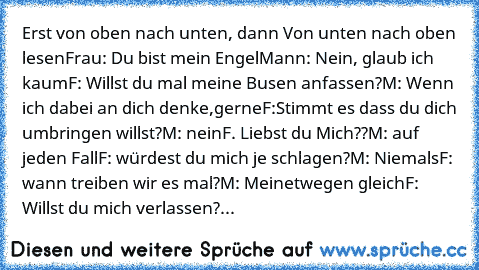 Erst von oben nach unten, dann Von unten nach oben lesenFrau: Du bist mein EngelMann: Nein, glaub ich kaumF: Willst du mal meine Busen anfassen?M: Wenn ich dabei an dich denke,gerneF:Stimmt es dass du dich umbringen willst?M: neinF. Liebst du Mich??M: auf jeden FallF: würdest du mich je schlagen?M: NiemalsF: wann treiben wir es mal?M: Meinetwegen gleichF: Willst du mich verlassen?...

Diesen und weitere Sprüche auf www.sprüche.cc